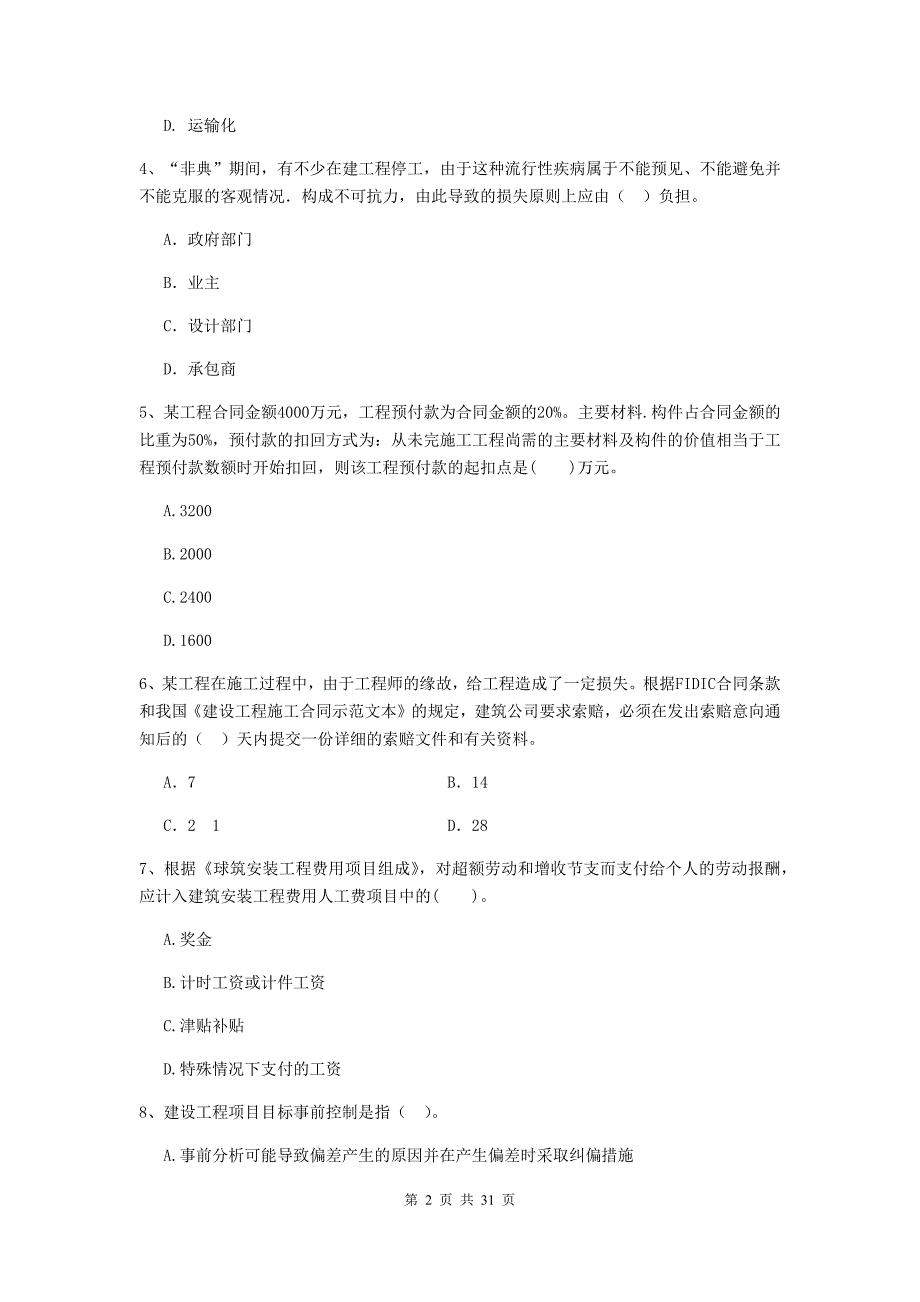 D. 运输化

4、“非典”期间，有不少在建工程停工，由于这种流行性疾病属于不能预见、不能避免并不能克服的客观情况．构成不可抗力，由此导致的损失原则上应由（ ）负担。

A. 政府部门

B. 业主

C. 设计部门

D. 承包商

5、某工程合同金额4000万元，工程预付款为合同金额的20%。主要材料.构件占合同金额的比重为50%，预付款的扣回方式为：从未完施工工程尚需的主要材料及构件的价值相当于工程预付款数额时开始扣回，则该工程预付款的起扣点是( )万元。

A.3200

B.2000

C.2400

D.1600

6、某工程在施工过程中，由于工程师的缘故，给工程造成了一定损失。根据FIDIC合同条款和我国《建设工程施工合同示范文本》的规定，建筑公司要求索赔，必须在发出索赔意向通知后的（ ）天内提交一份详细的索赔文件和有关资料。

A. 7

B. 14

C. 2 1

D. 28

7、根据《球筑安装工程费用项目组成》，对超额劳动和增收节支而支付给个人的劳动报酬，应计入建筑安装工程费用人工费项目中的( )。

A.奖金

B.计时工资或计件工资

C.津贴补贴

D.特殊情况下支付的工资

8、建设工程项目目标事前控制是指（ ）。

A.事前分析可能导致偏差产生的原因并在产生偏差时采取纠偏措施

第 2 页 共 31 页